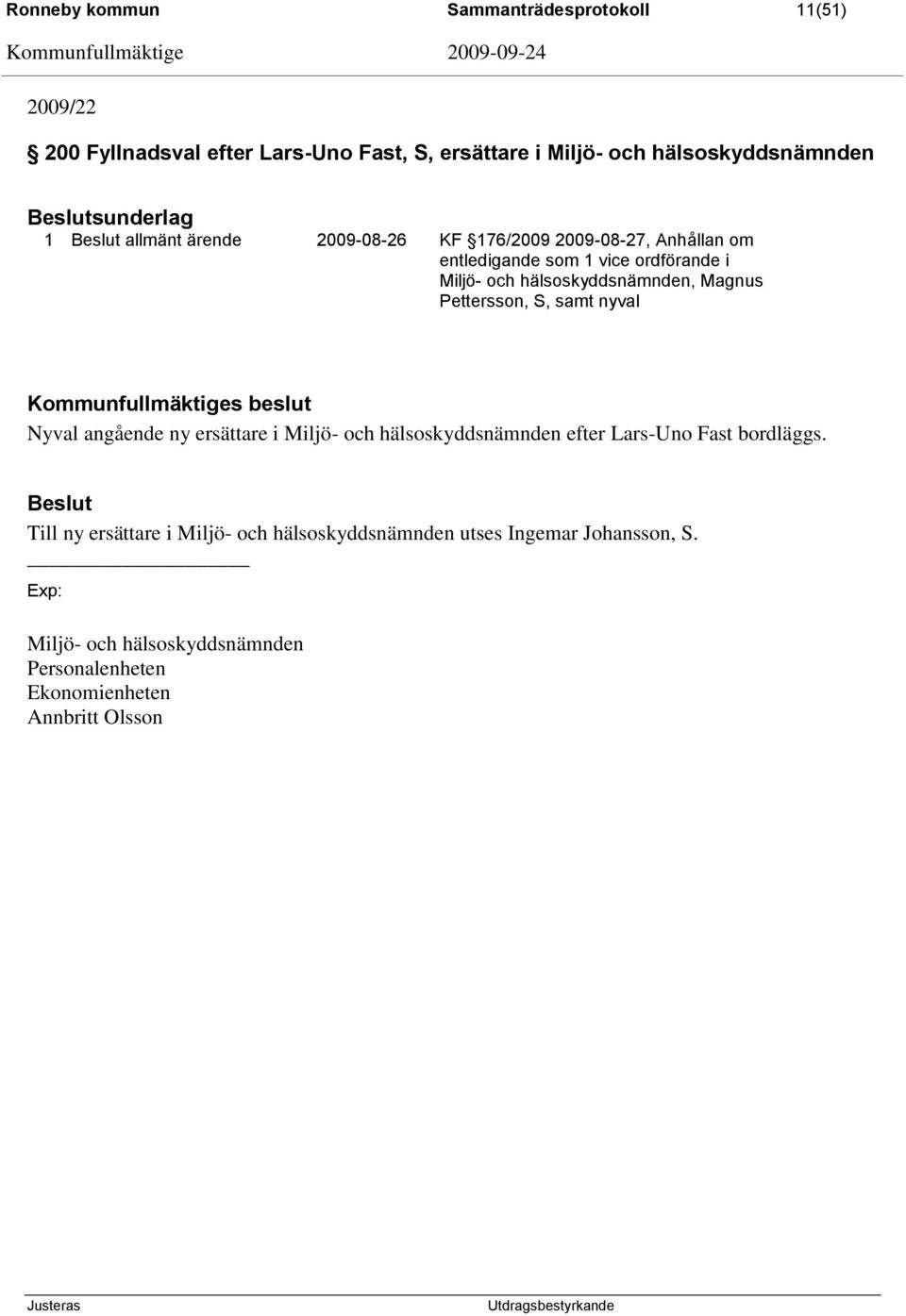 Ronneby kommun Sammanträdesprotokoll 11(51)
Kommunfullmäktige 2009-09-24

2009/22

§ 200 Fyllnadsval efter Lars-Uno Fast, S, ersättare i Miljö- och hälsoskyddsnämnden

Beslutsunderlag
1 Beslut allmänt ärende 2009-08-26 KF §176/2009 2009-08-27, Anhållan om entledigande som 1 vice ordförande i Miljö- och hälsoskyddsnämnden, Magnus Pettersson, S, samt nyval

Kommunfullmäktiges beslut
Nyval angående ny ersättare i Miljö- och hälsoskyddsnämnden efter Lars-Uno Fast bordläggs.

Beslut
Till ny ersättare i Miljö- och hälsoskyddsnämnden utses Ingemar Johansson, S.

Exp:

Miljö- och hälsoskyddsnämnden
Personalenheten
Ekonomienheten
Annbritt Olsson

Justeras Utdragsbestyrkande